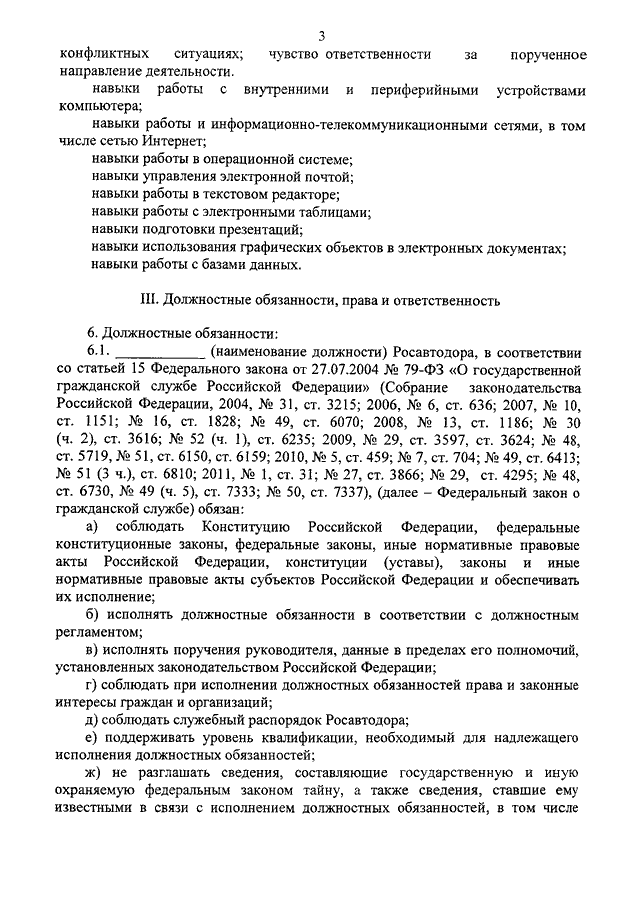 3

конфликтных ситуациях; чувство ответственности за порученное направление деятельности.

навыки работы с внутренними и периферийными устройствами компьютера;

навыки работы и информационно-телекоммуникационными сетями, в том числе сетью Интернет;

навыки работы в операционной системе;

навыки управления электронной почтой;

навыки работы в текстовом редакторе;

навыки работы с электронными таблицами;

навыки подготовки презентаций;

навыки использования графических объектов в электронных документах;

навыки работы с базами данных.

III. Должностные обязанности, права и ответственность

6. Должностные обязанности:

6.1. ____________ (наименование должности) Росавтодора, в соответствии со статьей 15 Федерального закона от 27.07.2004 № 79-ФЗ «О государственной гражданской службе Российской Федерации» (Собрание законодательства Российской Федерации, 2004, № 31, ст. 3215; 2006, № 6, ст. 636; 2007, № 10, ст. 1151; № 16, ст. 1828; № 49, ст. 6070; 2008, № 13, ст. 1186; № 30 (ч. 2), ст. 3616; № 52 (ч. 1), ст. 6235; 2009, № 29, ст. 3597, ст. 3624; № 48, ст. 5719, № 51, ст. 6150, ст. 6159; 2010, № 5, ст. 459; № 7, ст. 704; № 49, ст. 6413; № 51 (3 ч.), ст. 6810; 2011, № 1, ст. 31; № 27, ст. 3866; № 29, ст. 4295; № 48, ст. 6730, № 49 (ч. 5), ст. 7333; № 50, ст. 7337), (далее – Федеральный закон о гражданской службе) обязан:

а) соблюдать Конституцию Российской Федерации, федеральные конституционные законы, федеральные законы, иные нормативные правовые акты Российской Федерации, конституции (уставы), законы и иные нормативные правовые акты субъектов Российской Федерации и обеспечивать их исполнение;

б) исполнять должностные обязанности в соответствии с должностным регламентом;

в) исполнять поручения руководителя, данные в пределах его полномочий, установленных законодательством Российской Федерации;

г) соблюдать при исполнении должностных обязанностей права и законные интересы граждан и организаций;

д) соблюдать служебный распорядок Росавтодора;

е) поддерживать уровень квалификации, необходимый для надлежащего исполнения должностных обязанностей;

ж) не разглашать сведения, составляющие государственную и иную охраняемую федеральным законом тайну, а также сведения, ставшие ему известными в связи с исполнением должностных обязанностей, в том числе